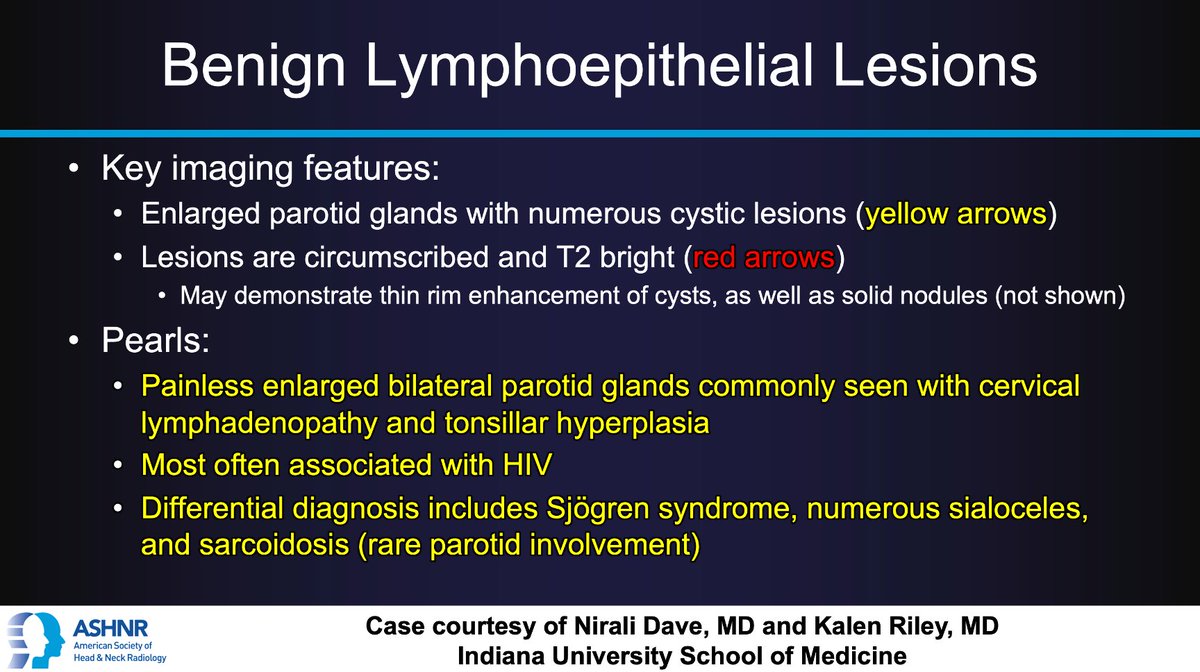 Benign Lymphoepithelial Lesions

• Key imaging features:
  • Enlarged parotid glands with numerous cystic lesions (yellow arrows)
  • Lesions are circumscribed and T2 bright (red arrows)
    • May demonstrate thin rim enhancement of cysts, as well as solid nodules (not shown)
• Pearls:
  • Painless enlarged bilateral parotid glands commonly seen with cervical lymphadenopathy and tonsillar hyperplasia
  • Most often associated with HIV
  • Differential diagnosis includes Sjögren syndrome, numerous sialoceles, and sarcoidosis (rare parotid involvement)

ASHNR
American Society of Head & Neck Radiology

Case courtesy of Nirali Dave, MD and Kalen Riley, MD
Indiana University School of Medicine